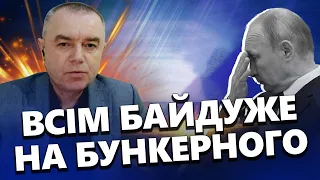 ВСІМ БАЙДУЖЕ НА БУНКЕРНОГО